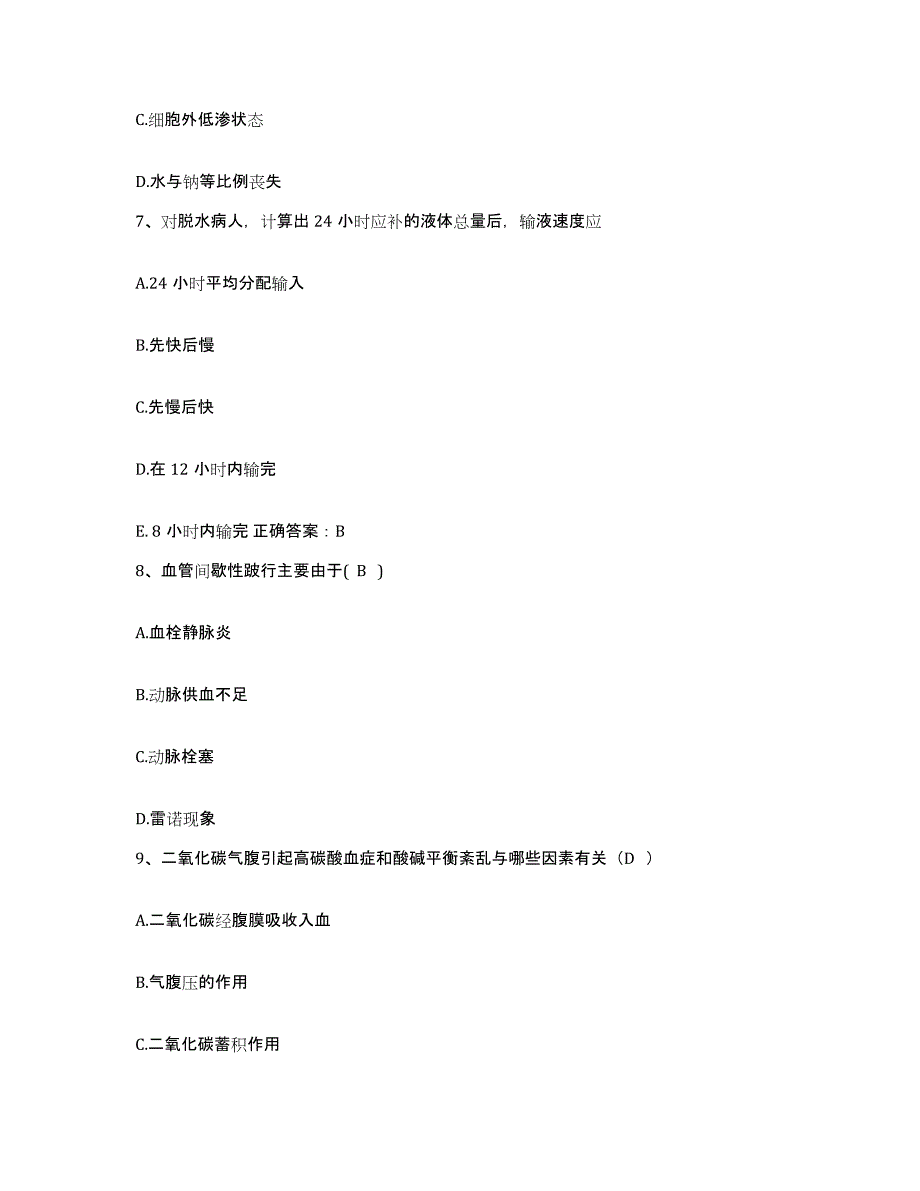 C.细胞外低渗状态

D.水与钠等比例丧失

7、对脱水病人，计算出 24 小时应补的液体总量后，输液速度应

A.24 小时平均分配输入

B.先快后慢

C.先慢后快

D.在 12 小时内输完

E.8 小时内输完 正确答案：B

8、血管间歇性跛行主要由于( B )

A.血栓静脉炎

B.动脉供血不足

C.动脉栓塞

D.雷诺现象

9、二氧化碳气腹引起高碳酸血症和酸碱平衡紊乱与哪些因素有关（D ）

A.二氧化碳经腹膜吸收入血

B.气腹压的作用

C.二氧化碳蓄积作用